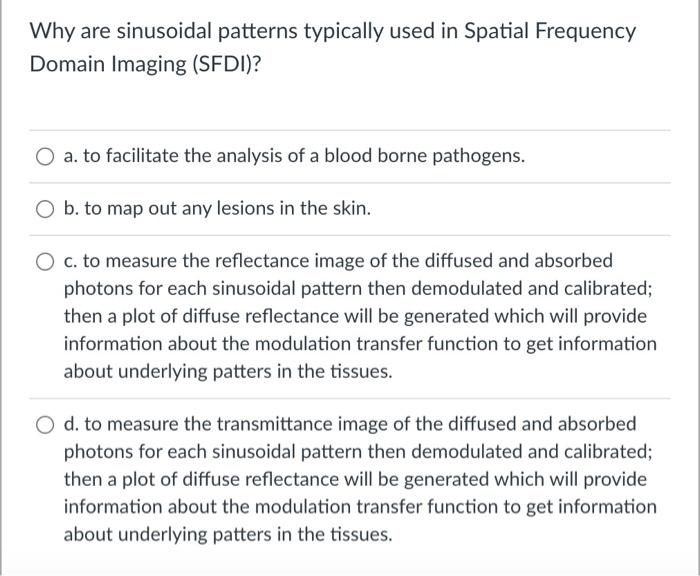 Why are sinusoidal patterns typically used in Spatial Frequency Domain Imaging (SFDI)?

a. to facilitate the analysis of a blood borne pathogens.

b. to map out any lesions in the skin.

c. to measure the reflectance image of the diffused and absorbed photons for each sinusoidal pattern then demodulated and calibrated; then a plot of diffuse reflectance will be generated which will provide information about the modulation transfer function to get information about underlying patters in the tissues.

d. to measure the transmittance image of the diffused and absorbed photons for each sinusoidal pattern then demodulated and calibrated; then a plot of diffuse reflectance will be generated which will provide information about the modulation transfer function to get information about underlying patters in the tissues.